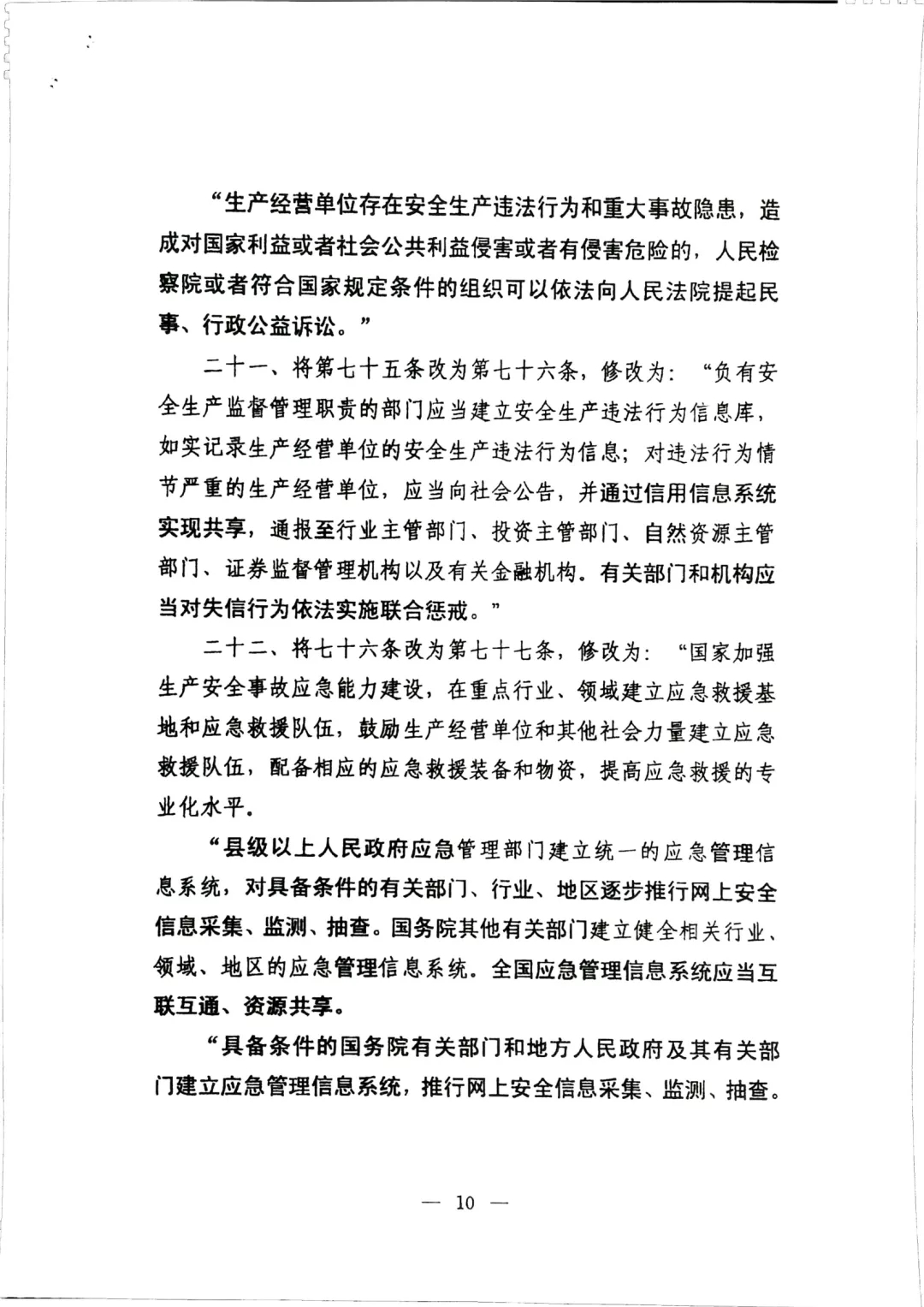 “生产经营单位存在安全生产违法行为和重大事故隐患，造成对国家利益或者社会公共利益侵害或者有侵害危险的，人民检察院或者符合国家规定条件的组织可以依法向人民法院提起民事、行政公益诉讼。”

二十一、将第七十五条改为第七十六条，修改为：“负有安全生产监督管理职责的部门应当建立安全生产违法行为信息库，如实记录生产经营单位的安全生产违法行为信息；对违法行为情节严重的生产经营单位，应当向社会公告，并通过信用信息系统实现共享，通报至行业主管部门、投资主管部门、自然资源主管部门、证券监督管理机构以及有关金融机构。有关部门和机构应当对失信行为依法实施联合惩戒。”

二十二、将七十六条改为第七十七条，修改为：“国家加强生产安全事故应急能力建设，在重点行业、领域建立应急救援基地和应急救援队伍，鼓励生产经营单位和其他社会力量建立应急救援队伍，配备相应的应急救援装备和物资，提高应急救援的专业化水平。

“县级以上人民政府应急管理部门建立统一的应急管理信息系统，对具备条件的有关部门、行业、地区逐步推行网上安全信息采集、监测、抽查。国务院其他有关部门建立健全相关行业、领域、地区的应急管理信息系统。全国应急管理信息系统应当互联互通、资源共享。

“具备条件的国务院有关部门和地方人民政府及其有关部门建立应急管理信息系统，推行网上安全信息采集、监测、抽查。

— 10 —